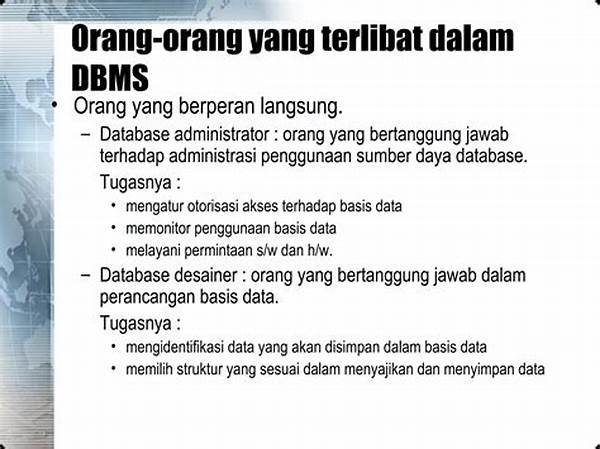 Orang-orang yang terlibat dalam DBMS

• Orang yang berperan langsung.

- Database administrator : orang yang bertanggung jawab terhadap administrasi penggunaan sumber daya database.

Tugasnya :

• mengatur otorisasi akses terhadap basis data
• memonitor penggunaan basis data
• melayani permintaan s/w dan h/w.

- Database desainer : orang yang bertanggung jawab dalam perancangan basis data.

Tugasnya :

• mengidentifikasi data yang akan disimpan dalam basis data
• memilih struktur yang sesuai dalam menyajikan dan menyimpan data